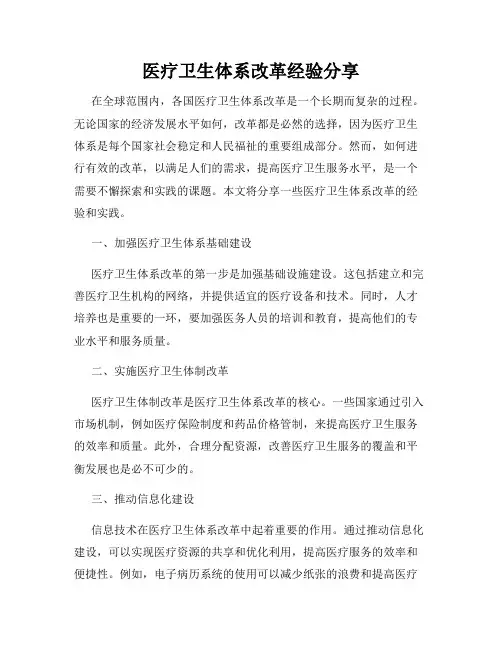 医疗卫生体系改革经验分享

在全球范围内，各国医疗卫生体系改革是一个长期而复杂的过程。无论国家的经济发展水平如何，改革都是必然的选择，因为医疗卫生体系是每个国家社会稳定和人民福祉的重要组成部分。然而，如何进行有效的改革，以满足人们的需求，提高医疗卫生服务水平，是一个需要不懈探索和实践的课题。本文将分享一些医疗卫生体系改革的经验和实践。

一、加强医疗卫生体系基础建设

医疗卫生体系改革的第一步是加强基础设施建设。这包括建立和完善医疗卫生机构的网络，并提供适宜的医疗设备和技术。同时，人才培养也是重要的一环，要加强医务人员的培训和教育，提高他们的专业水平和服务质量。

二、实施医疗卫生体制改革

医疗卫生体制改革是医疗卫生体系改革的核心。一些国家通过引入市场机制，例如医疗保险制度和药品价格管制，来提高医疗卫生服务的效率和质量。此外，合理分配资源，改善医疗卫生服务的覆盖和平衡发展也是必不可少的。

三、推动信息化建设

信息技术在医疗卫生体系改革中起着重要的作用。通过推动信息化建设，可以实现医疗资源的共享和优化利用，提高医疗服务的效率和便捷性。例如，电子病历系统的使用可以减少纸张的浪费和提高医疗